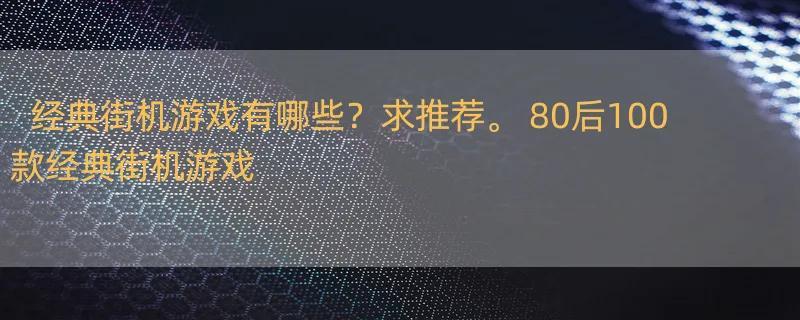 经典街机游戏有哪些？求推荐。 80后100款经典街机游戏